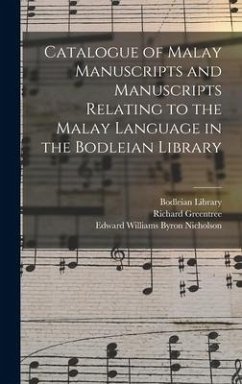 Catalogue of Malay Manuscripts and Manuscripts Relating to the Malay Language in the Bodleian Library

Bodleian Library
Richard Greentree
Edward Williams Byron Nicholson